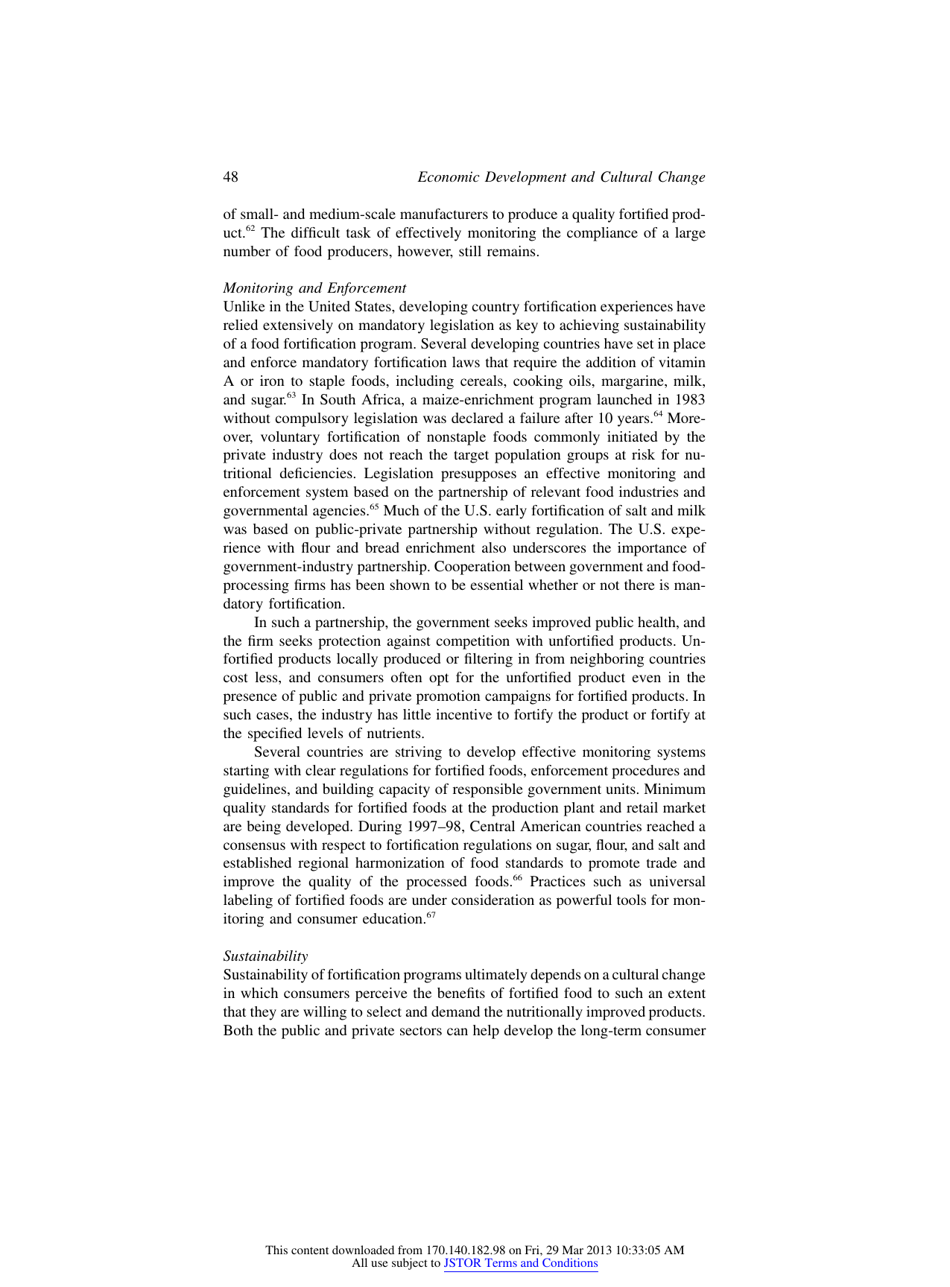 48 Economic Development and Cultural Change

of small- and medium-scale manufacturers to produce a quality fortified product.$^{62}$ The difficult task of effectively monitoring the compliance of a large number of food producers, however, still remains.

Monitoring and Enforcement
Unlike in the United States, developing country fortification experiences have relied extensively on mandatory legislation as key to achieving sustainability of a food fortification program. Several developing countries have set in place and enforce mandatory fortification laws that require the addition of vitamin A or iron to staple foods, including cereals, cooking oils, margarine, milk, and sugar.$^{63}$ In South Africa, a maize-enrichment program launched in 1983 without compulsory legislation was declared a failure after 10 years.$^{64}$ Moreover, voluntary fortification of nonstaple foods commonly initiated by the private industry does not reach the target population groups at risk for nutritional deficiencies. Legislation presupposes an effective monitoring and enforcement system based on the partnership of relevant food industries and governmental agencies.$^{65}$ Much of the U.S. early fortification of salt and milk was based on public-private partnership without regulation. The U.S. experience with flour and bread enrichment also underscores the importance of government-industry partnership. Cooperation between government and food-processing firms has been shown to be essential whether or not there is mandatory fortification.

In such a partnership, the government seeks improved public health, and the firm seeks protection against competition with unfortified products. Unfortified products locally produced or filtering in from neighboring countries cost less, and consumers often opt for the unfortified product even in the presence of public and private promotion campaigns for fortified products. In such cases, the industry has little incentive to fortify the product or fortify at the specified levels of nutrients.

Several countries are striving to develop effective monitoring systems starting with clear regulations for fortified foods, enforcement procedures and guidelines, and building capacity of responsible government units. Minimum quality standards for fortified foods at the production plant and retail market are being developed. During 1997–98, Central American countries reached a consensus with respect to fortification regulations on sugar, flour, and salt and established regional harmonization of food standards to promote trade and improve the quality of the processed foods.$^{66}$ Practices such as universal labeling of fortified foods are under consideration as powerful tools for monitoring and consumer education.$^{67}$

Sustainability
Sustainability of fortification programs ultimately depends on a cultural change in which consumers perceive the benefits of fortified food to such an extent that they are willing to select and demand the nutritionally improved products. Both the public and private sectors can help develop the long-term consumer

This content downloaded from 170.140.182.98 on Fri, 29 Mar 2013 10:33:05 AM
All use subject to JSTOR Terms and Conditions